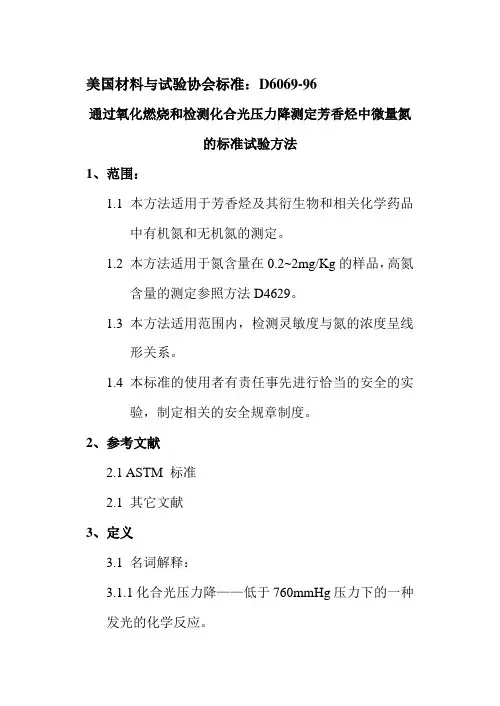 美国材料与试验协会标准：D6069-96

通过氧化燃烧和检测化合光压力降测定芳香烃中微量氮的标准试验方法

1、范围：

1.1 本方法适用于芳香烃及其衍生物和相关化学药品中有机氮和无机氮的测定。

1.2 本方法适用于氮含量在 0.2~2mg/Kg 的样品，高氮含量的测定参照方法 D4629。

1.3 本方法适用范围内，检测灵敏度与氮的浓度呈线形关系。

1.4 本标准的使用者有责任事先进行恰当的安全的实验，制定相关的安全规章制度。

2、参考文献

2.1 ASTM 标准

2.1 其它文献

3、定义

3.1 名词解释：

3.1.1 化合光压力降——低于 760mmHg 压力下的一种发光的化学反应。